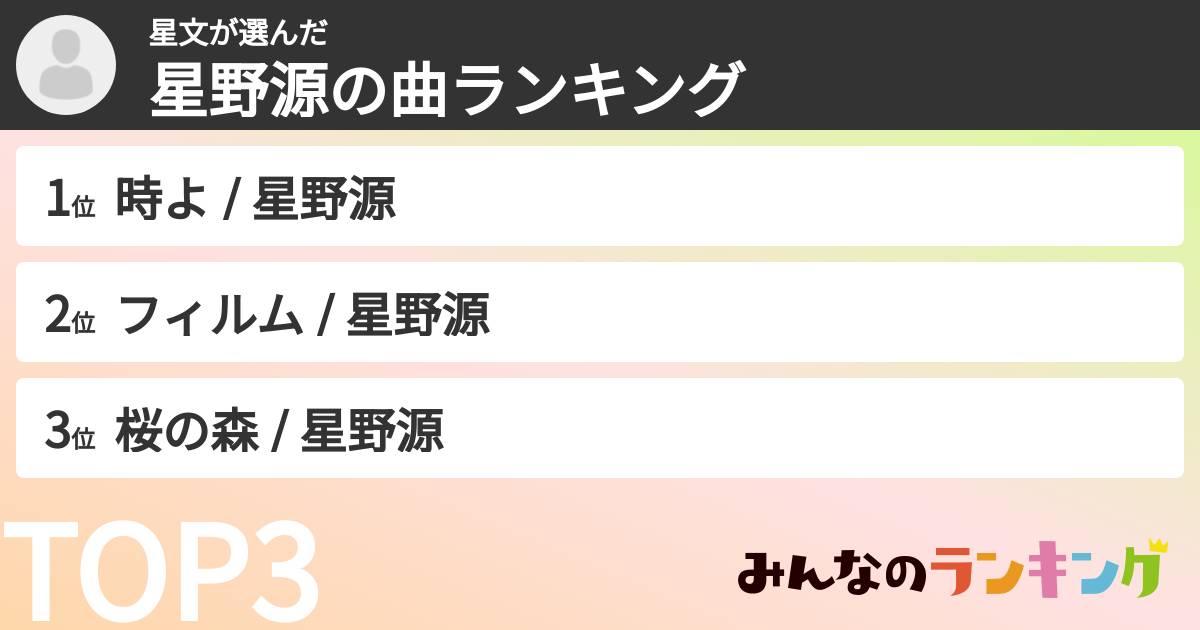 星文が選んだ
星野源の曲ランキング

1位 時よ / 星野源

2位 フィルム / 星野源

3位 桜の森 / 星野源

TOP3

みんなのランキング